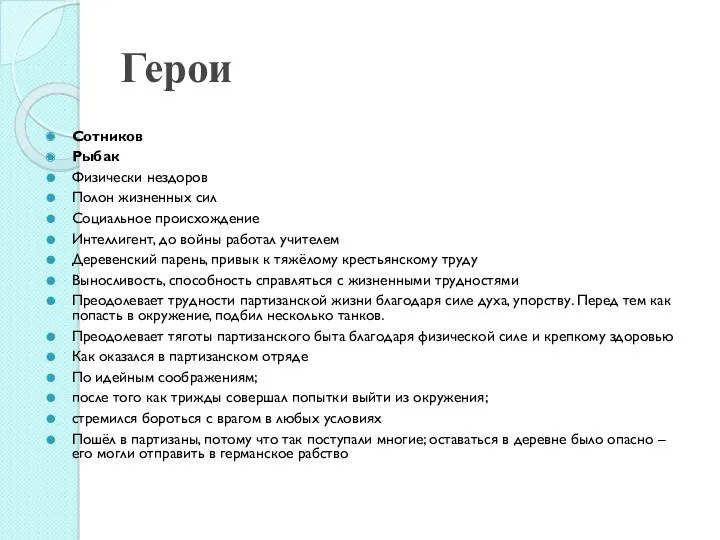 Герои

Сотников
Рыбак
Физически нездоров
Полон жизненных сил
Социальное происхождение
Интеллигент, до войны работал учителем
Деревенский парень, привык к тяжёлому крестьянскому труду
Выносливость, способность справляться с жизненными трудностями
Преодолевает трудности партизанской жизни благодаря силе духа, упорству. Перед тем как попасть в окружение, подбил несколько танков.
Преодолевает тяготы партизанского быта благодаря физической силе и крепкому здоровью
Как оказался в партизанском отряде
По идейным соображениям;
после того как трижды совершал попытки выйти из окружения;
стремился бороться с врагом в любых условиях
Пошёл в партизаны, потому что так поступали многие; оставаться в деревне было опасно – его могли отправить в германское рабство